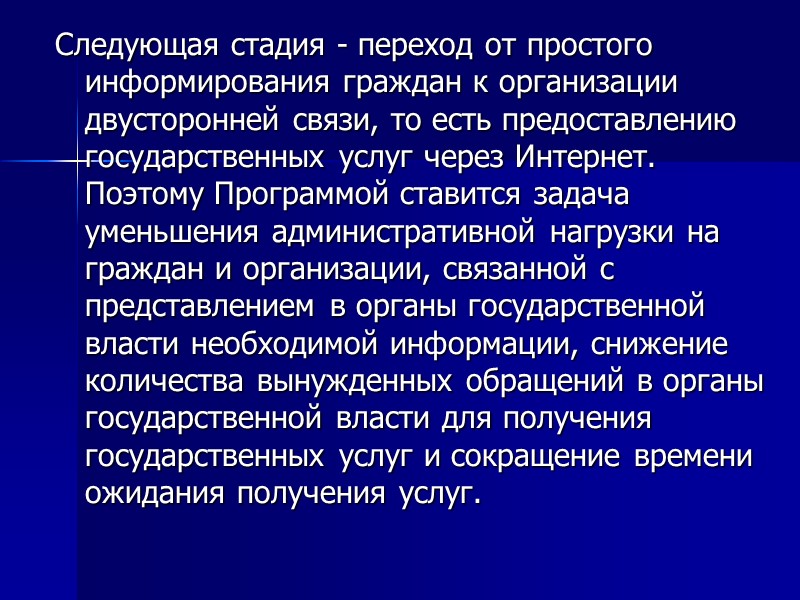 Следующая стадия - переход от простого информирования граждан к организации двусторонней связи, то есть предоставлению государственных услуг через Интернет. Поэтому Программой ставится задача уменьшения административной нагрузки на граждан и организации, связанной с представлением в органы государственной власти необходимой информации, снижение количества вынужденных обращений в органы государственной власти для получения государственных услуг и сокращение времени ожидания получения услуг.